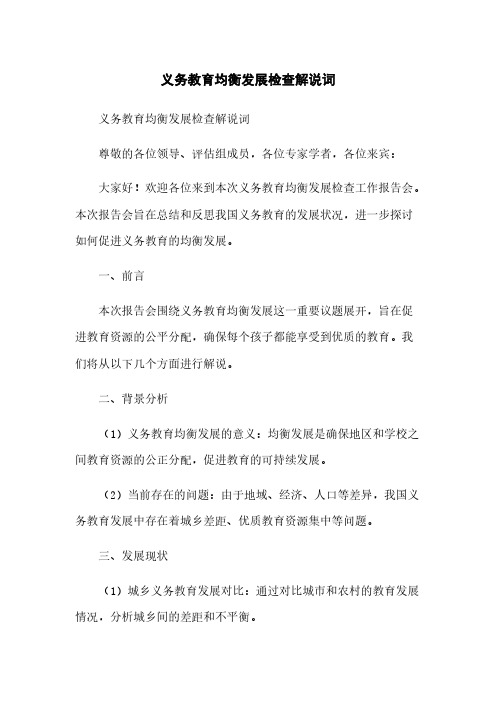 义务教育均衡发展检查解说词

义务教育均衡发展检查解说词

尊敬的各位领导、评估组成员，各位专家学者，各位来宾：

大家好！欢迎各位来到本次义务教育均衡发展检查工作报告会。本次报告会旨在总结和反思我国义务教育的发展状况，进一步探讨如何促进义务教育的均衡发展。

一、前言

本次报告会围绕义务教育均衡发展这一重要议题展开，旨在促进教育资源的公平分配，确保每个孩子都能享受到优质的教育。我们将从以下几个方面进行解说。

二、背景分析

（1）义务教育均衡发展的意义：均衡发展是确保地区和学校之间教育资源的公正分配，促进教育的可持续发展。

（2）当前存在的问题：由于地域、经济、人口等差异，我国义务教育发展中存在着城乡差距、优质教育资源集中等问题。

三、发展现状

（1）城乡义务教育发展对比：通过对比城市和农村的教育发展情况，分析城乡间的差距和不平衡。